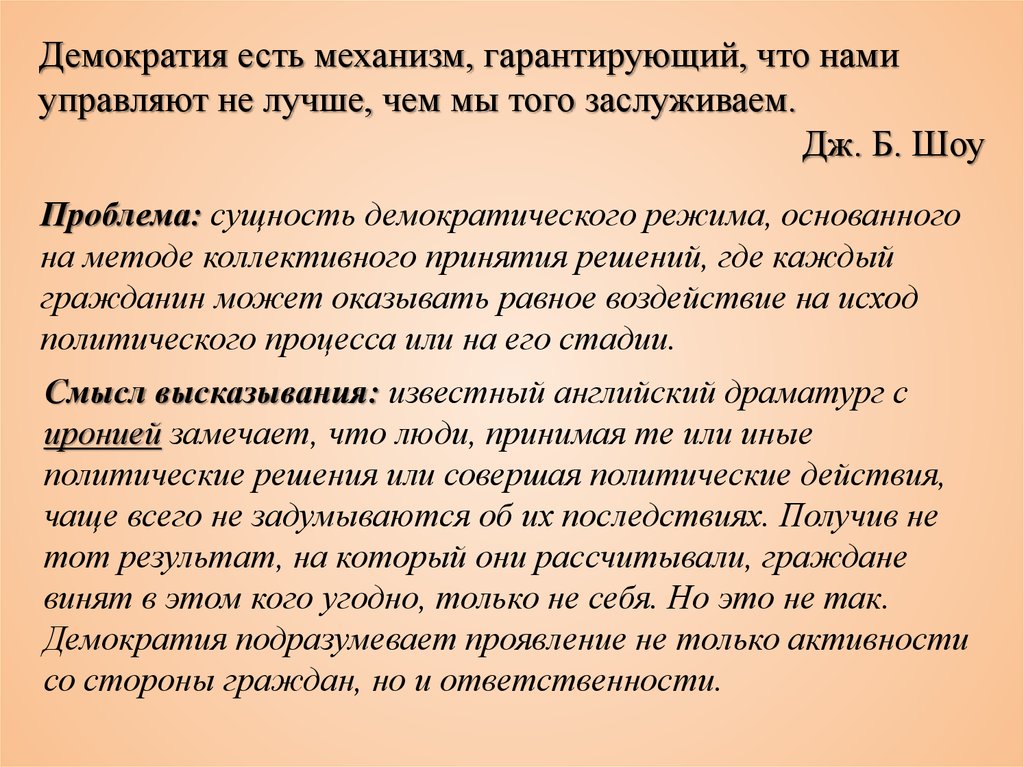 Демократия есть механизм, гарантирующий, что нами управляют не лучше, чем мы того заслуживаем.

Дж. Б. Шоу

Проблема: сущность демократического режима, основанного на методе коллективного принятия решений, где каждый гражданин может оказывать равное воздействие на исход политического процесса или на его стадии.

Смысл высказывания: известный английский драматург с иронией замечает, что люди, принимая те или иные политические решения или совершая политические действия, чаще всего не задумываются об их последствиях. Получив не тот результат, на который они рассчитывали, граждане винят в этом кого угодно, только не себя. Но это не так. Демократия подразумевает проявление не только активности со стороны граждан, но и ответственности.